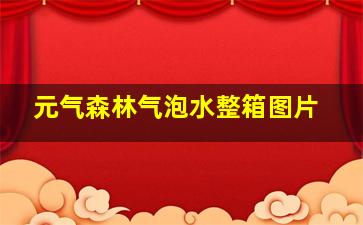 元气森林气泡水整箱图片